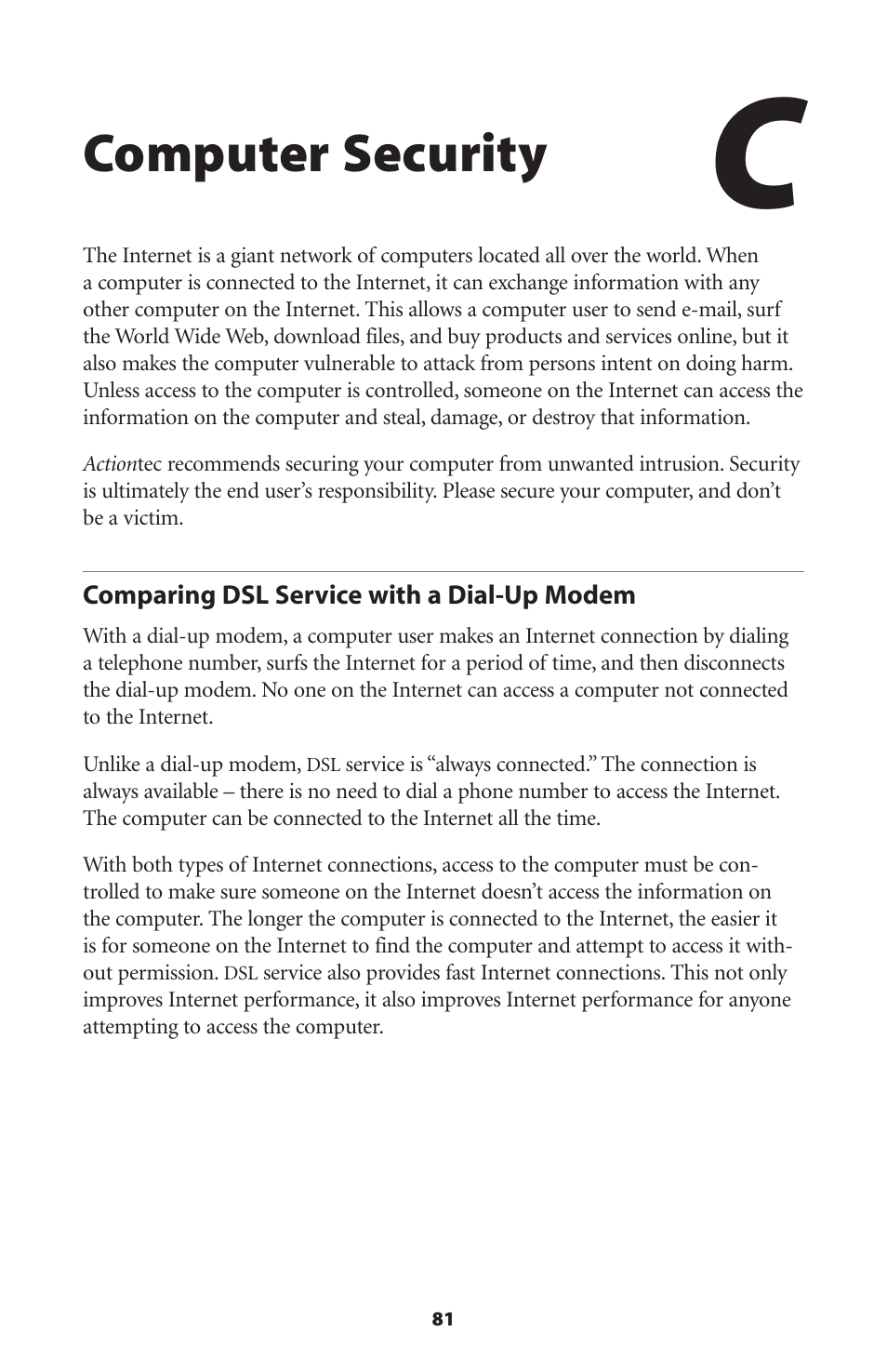 Computer Security

C

The Internet is a giant network of computers located all over the world. When a computer is connected to the Internet, it can exchange information with any other computer on the Internet. This allows a computer user to send e-mail, surf the World Wide Web, download files, and buy products and services online, but it also makes the computer vulnerable to attack from persons intent on doing harm. Unless access to the computer is controlled, someone on the Internet can access the information on the computer and steal, damage, or destroy that information.

Actiontec recommends securing your computer from unwanted intrusion. Security is ultimately the end user's responsibility. Please secure your computer, and don't be a victim.

Comparing DSL Service with a Dial-Up Modem

With a dial-up modem, a computer user makes an Internet connection by dialing a telephone number, surfs the Internet for a period of time, and then disconnects the dial-up modem. No one on the Internet can access a computer not connected to the Internet.

Unlike a dial-up modem, DSL service is "always connected." The connection is always available – there is no need to dial a phone number to access the Internet. The computer can be connected to the Internet all the time.

With both types of Internet connections, access to the computer must be controlled to make sure someone on the Internet doesn't access the information on the computer. The longer the computer is connected to the Internet, the easier it is for someone on the Internet to find the computer and attempt to access it without permission. DSL service also provides fast Internet connections. This not only improves Internet performance, it also improves Internet performance for anyone attempting to access the computer.

81